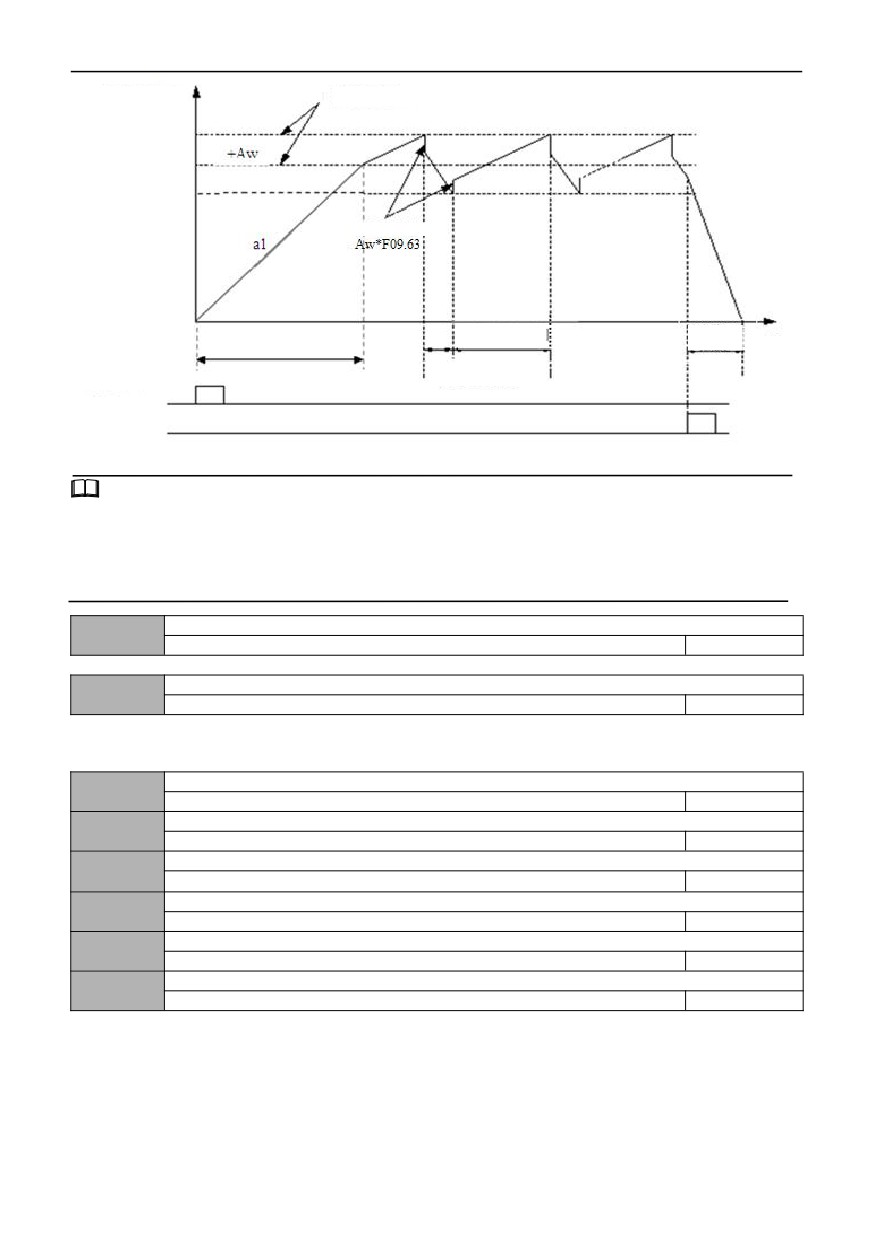 +Aw

a1

Aw*F09.63